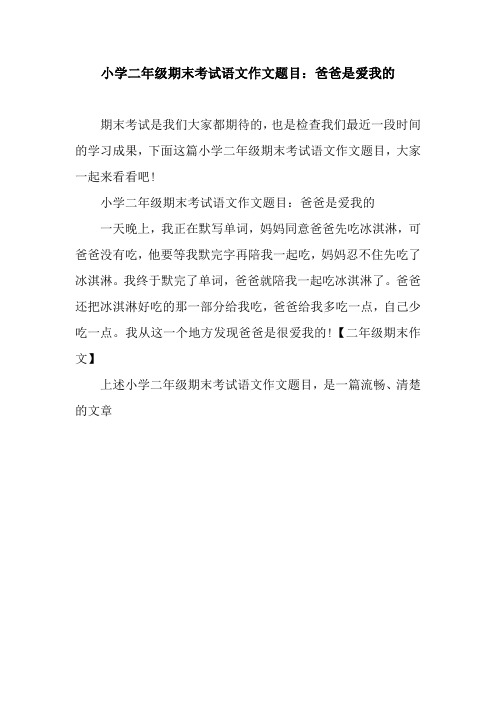 小学二年级期末考试语文作文题目：爸爸是爱我的

期末考试是我们大家都期待的，也是检查我们最近一段时间的学习成果，下面这篇小学二年级期末考试语文作文题目，大家一起来看看吧！

小学二年级期末考试语文作文题目：爸爸是爱我的

一天晚上，我正在默写单词，妈妈同意爸爸先吃冰淇淋，可爸爸没有吃，他要等我默完字再陪我一起吃，妈妈忍不住先吃了冰淇淋。我终于默完了单词，爸爸就陪我一起吃冰淇淋了。爸爸还把冰淇淋好吃的那一部分给我吃，爸爸给我多吃一点，自己少吃一点。我从这一个地方发现爸爸是很爱我的！【二年级期末作文】

上述小学二年级期末考试语文作文题目，是一篇流畅、清楚的文章